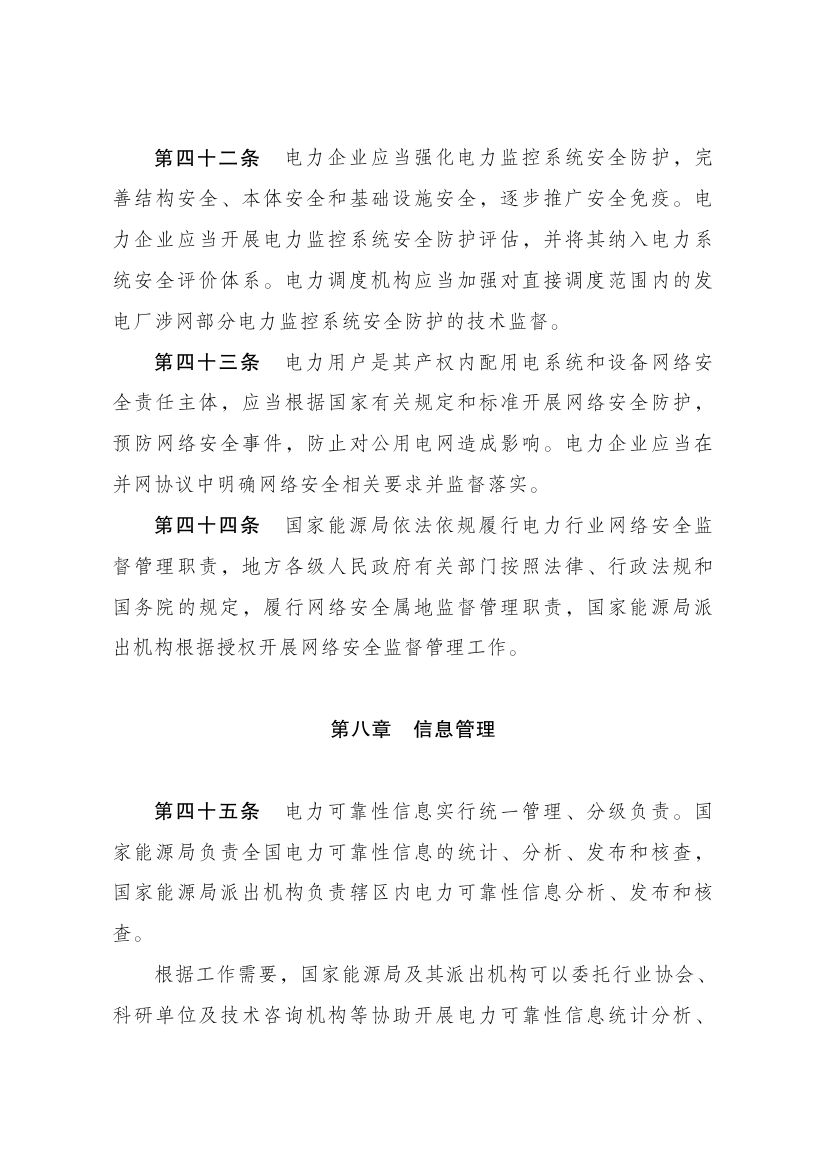 第四十二条　电力企业应当强化电力监控系统安全防护，完善结构安全、本体安全和基础设施安全，逐步推广安全免疫。电力企业应当开展电力监控系统安全防护评估，并将其纳入电力系统安全评价体系。电力调度机构应当加强对直接调度范围内的发电厂涉网部分电力监控系统安全防护的技术监督。

第四十三条　电力用户是其产权内配用电系统和设备网络安全责任主体，应当根据国家有关规定和标准开展网络安全防护，预防网络安全事件，防止对公用电网造成影响。电力企业应当在并网协议中明确网络安全相关要求并监督落实。

第四十四条　国家能源局依法依规履行电力行业网络安全监督管理职责，地方各级人民政府有关部门按照法律、行政法规和国务院的规定，履行网络安全属地监督管理职责，国家能源局派出机构根据授权开展网络安全监督管理工作。

第八章　信息管理

第四十五条　电力可靠性信息实行统一管理、分级负责。国家能源局负责全国电力可靠性信息的统计、分析、发布和核查，国家能源局派出机构负责辖区内电力可靠性信息分析、发布和核查。

根据工作需要，国家能源局及其派出机构可以委托行业协会、科研单位及技术咨询机构等协助开展电力可靠性信息统计分析、